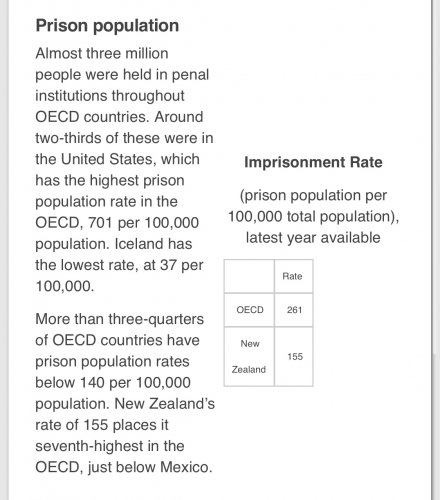 Prison population

Almost three million people were held in penal institutions throughout OECD countries. Around two-thirds of these were in the United States, which has the highest prison population rate in the OECD, 701 per 100,000 population. Iceland has the lowest rate, at 37 per 100,000.

More than three-quarters of OECD countries have prison population rates below 140 per 100,000 population. New Zealand's rate of 155 places it seventh-highest in the OECD, just below Mexico.

Imprisonment Rate

(prison population per 100,000 total population), latest year available

| | Rate |
|---|---|
| OECD | 261 |
| New Zealand | 155 |